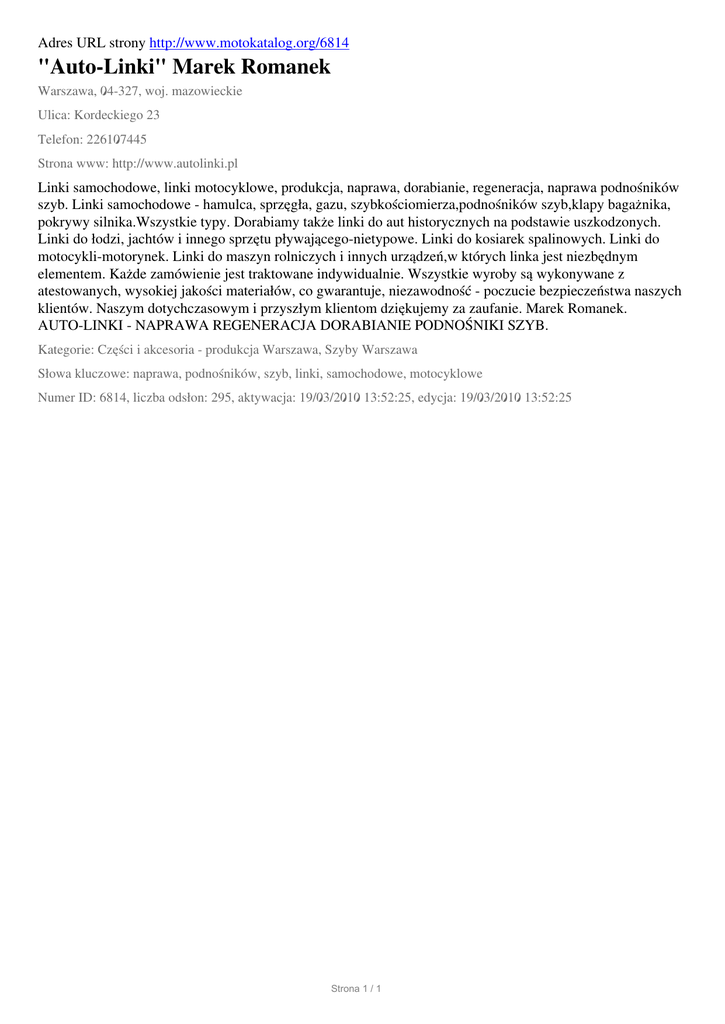 Adres URL strony http://www.motokatalog.org/6814

"Auto-Linki" Marek Romanek

Warszawa, 04-327, woj. mazowieckie

Ulica: Kordeckiego 23

Telefon: 226107445

Strona www: http://www.autolinki.pl

Linki samochodowe, linki motocyklowe, produkcja, naprawa, dorabianie, regeneracja, naprawa podnośników szyb. Linki samochodowe - hamulca, sprzęgła, gazu, szybkościomierza,podnośników szyb,klapy bagażnika, pokrywy silnika.Wszystkie typy. Dorabiamy także linki do aut historycznych na podstawie uszkodzonych. Linki do łodzi, jachtów i innego sprzętu pływającego-nietypowe. Linki do kosiarek spalinowych. Linki do motocykli-motorynek. Linki do maszyn rolniczych i innych urządzeń,w których linka jest niezbędnym elementem. Każde zamówienie jest traktowane indywidualnie. Wszystkie wyroby są wykonywane z atestowanych, wysokiej jakości materiałów, co gwarantuje, niezawodność - poczucie bezpieczeństwa naszych klientów. Naszym dotychczasowym i przyszłym klientom dziękujemy za zaufanie. Marek Romanek. AUTO-LINKI - NAPRAWA REGENERACJA DORABIANIE PODNOŚNIKI SZYB.

Kategorie: Części i akcesoria - produkcja Warszawa, Szyby Warszawa

Słowa kluczowe: naprawa, podnośników, szyb, linki, samochodowe, motocyklowe

Numer ID: 6814, liczba odsłon: 295, aktywacja: 19/03/2010 13:52:25, edycja: 19/03/2010 13:52:25

Strona 1 / 1